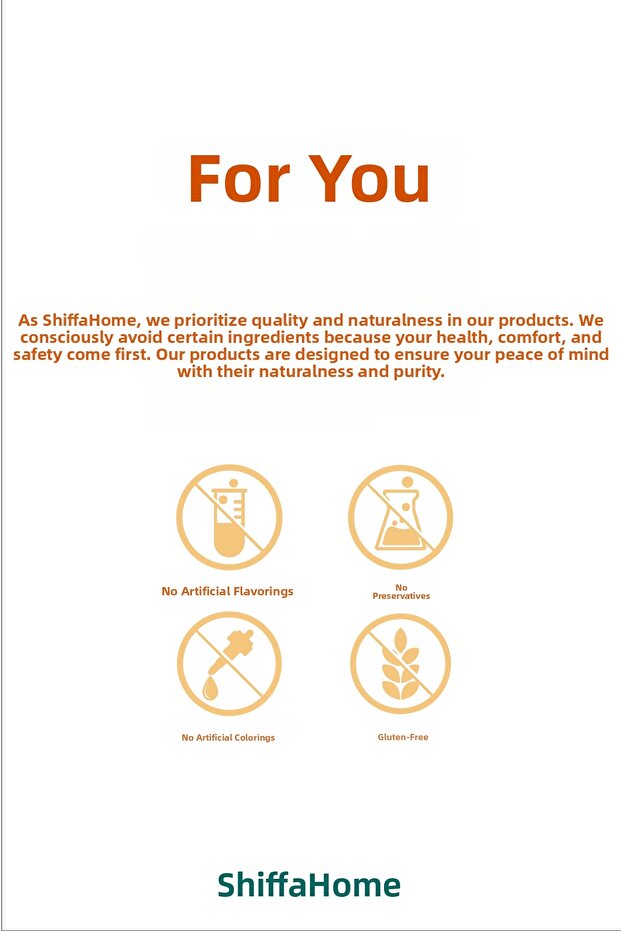 For You

As ShiffaHome, we prioritize quality and naturalness in our products. We consciously avoid certain ingredients because your health, comfort, and safety come first. Our products are designed to ensure your peace of mind with their naturalness and purity.

No Artificial Flavorings

No Preservatives

No Artificial Colorings

Gluten-Free

ShiffaHome